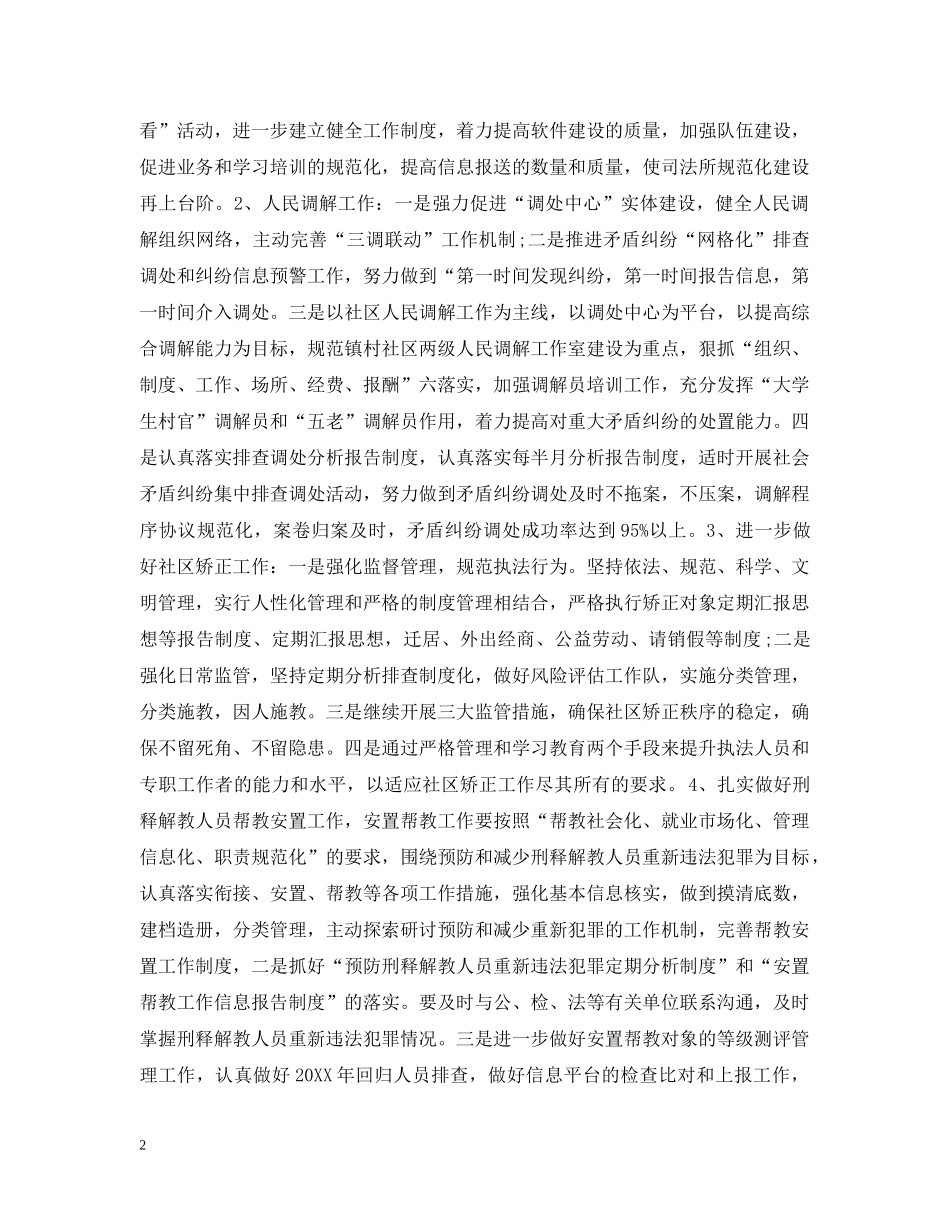 看”活动，进一步建立健全工作制度，着力提高软件建设的质量，加强队伍建设，促进业务和学习培训的规范化，提高信息报送的数量和质量，使司法所规范化建设再上台阶。2、人民调解工作：一是强力促进“调处中心”实体建设，健全人民调解组织网络，主动完善“三调联动”工作机制;二是推进矛盾纠纷“网格化”排查调处和纠纷信息预警工作，努力做到“第一时间发现纠纷，第一时间报告信息，第一时间介入调处。三是以社区人民调解工作为主线，以调处中心为平台，以提高综合调解能力为目标，规范镇村社区两级人民调解工作室建设为重点，狠抓“组织、制度、工作、场所、经费、报酬”六落实，加强调解员培训工作，充分发挥“大学生村官”调解员和“五老”调解员作用，着力提高对重大矛盾纠纷的处置能力。四是认真落实排查调处分析报告制度，认真落实每半月分析报告制度，适时开展社会矛盾纠纷集中排查调处活动，努力做到矛盾纠纷调处及时不拖案，不压案，调解程序协议规范化，案卷归案及时，矛盾纠纷调处成功率达到95%以上。3、进一步做好社区矫正工作：一是强化监督管理，规范执法行为。坚持依法、规范、科学、文明管理，实行人性化管理和严格的制度管理相结合，严格执行矫正对象定期汇报思想等报告制度、定期汇报思想，迁居、外出经商、公益劳动、请销假等制度;二是强化日常监管，坚持定期分析排查制度化，做好风险评估工作队，实施分类管理，分类施教，因人施教。三是继续开展三大监管措施，确保社区矫正秩序的稳定，确保不留死角、不留隐患。四是通过严格管理和学习教育两个手段来提升执法人员和专职工作者的能力和水平，以适应社区矫正工作尽其所有的要求。4、扎实做好刑释解教人员帮教安置工作，安置帮教工作要按照“帮教社会化、就业市场化、管理信息化、职责规范化”的要求，围绕预防和减少刑释解教人员重新违法犯罪为目标，认真落实衔接、安置、帮教等各项工作措施，强化基本信息核实，做到摸清底数，建档造册，分类管理，主动探索研讨预防和减少重新犯罪的工作机制，完善帮教安置工作制度，二是抓好“预防刑释解教人员重新违法犯罪定期分析制度”和“安置帮教工作信息报告制度”的落实。要及时与公、检、法等有关单位联系沟通，及时掌握刑释解教人员重新违法犯罪情况。三是进一步做好安置帮教对象的等级测评管理工作，认真做好20XX年回归人员排查，做好信息平台的检查比对和上报工作，

2